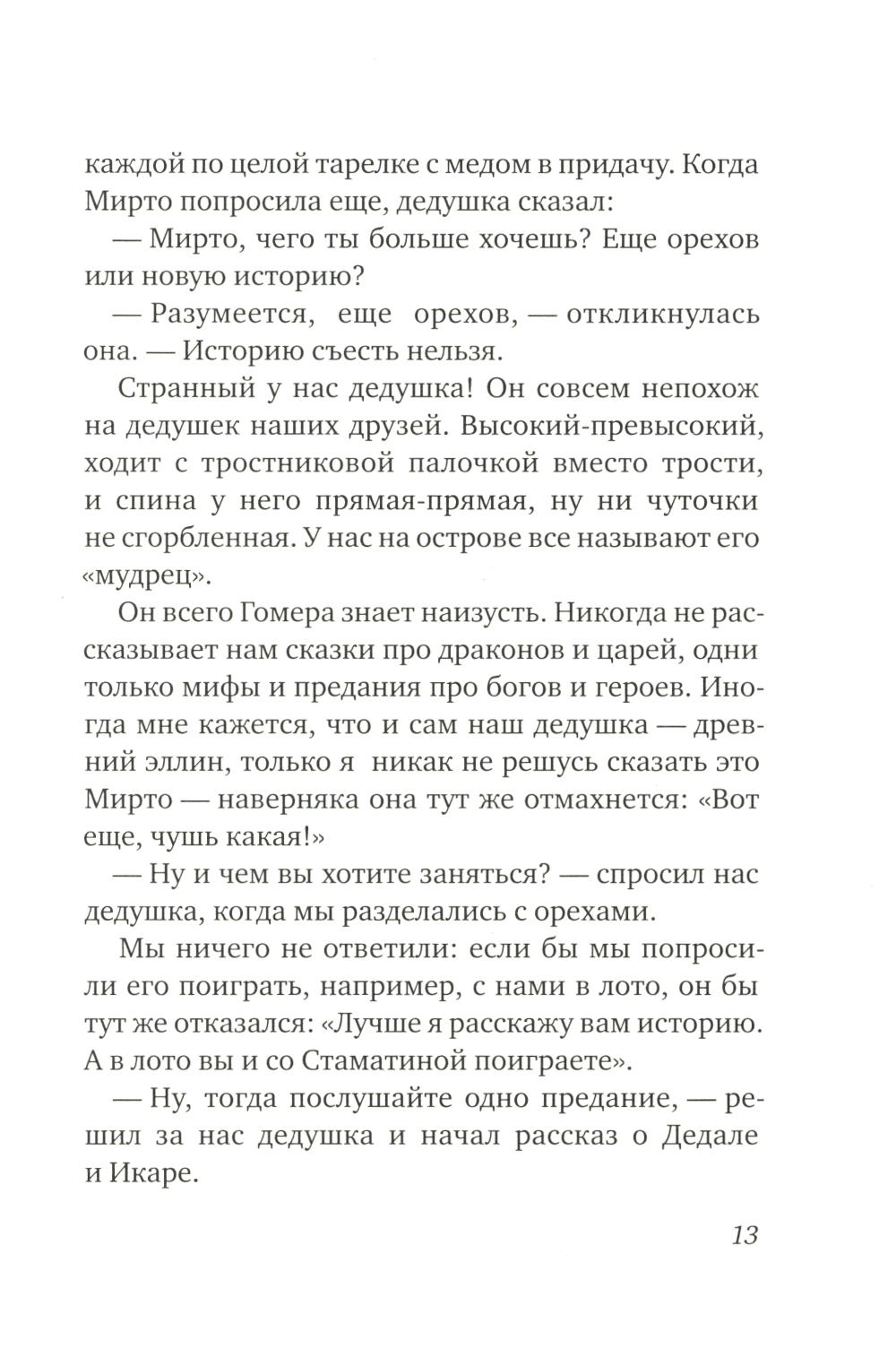 каждой по целой тарелке с медом в придачу. Когда Мирто попросила еще, дедушка сказал:

— Мирто, чего ты больше хочешь? Еще орехов или новую историю?

— Разумеется, еще орехов, — откликнулась она. — Историю съесть нельзя.

Странный у нас дедушка! Он совсем непохож на дедушек наших друзей. Высокий-превысокий, ходит с тростниковой палочкой вместо трости, и спина у него прямая-прямая, ну ни чуточки не сгорбленная. У нас на острове все называют его «мудрец».

Он всего Гомера знает наизусть. Никогда не рассказывает нам сказки про драконов и царей, одни только мифы и предания про богов и героев. Иногда мне кажется, что и сам наш дедушка — древний эллин, только я никак не решусь сказать это Мирто — наверняка она тут же отмахнется: «Вот еще, чушь какая!»

— Ну и чем вы хотите заняться? — спросил нас дедушка, когда мы разделались с орехами.

Мы ничего не ответили: если бы мы попросили его поиграть, например, с нами в лото, он бы тут же отказался: «Лучше я расскажу вам историю. А в лото вы и со Стаматиной поиграете».

— Ну, тогда послушайте одно предание, — решил за нас дедушка и начал рассказ о Дедале и Икаре.

13